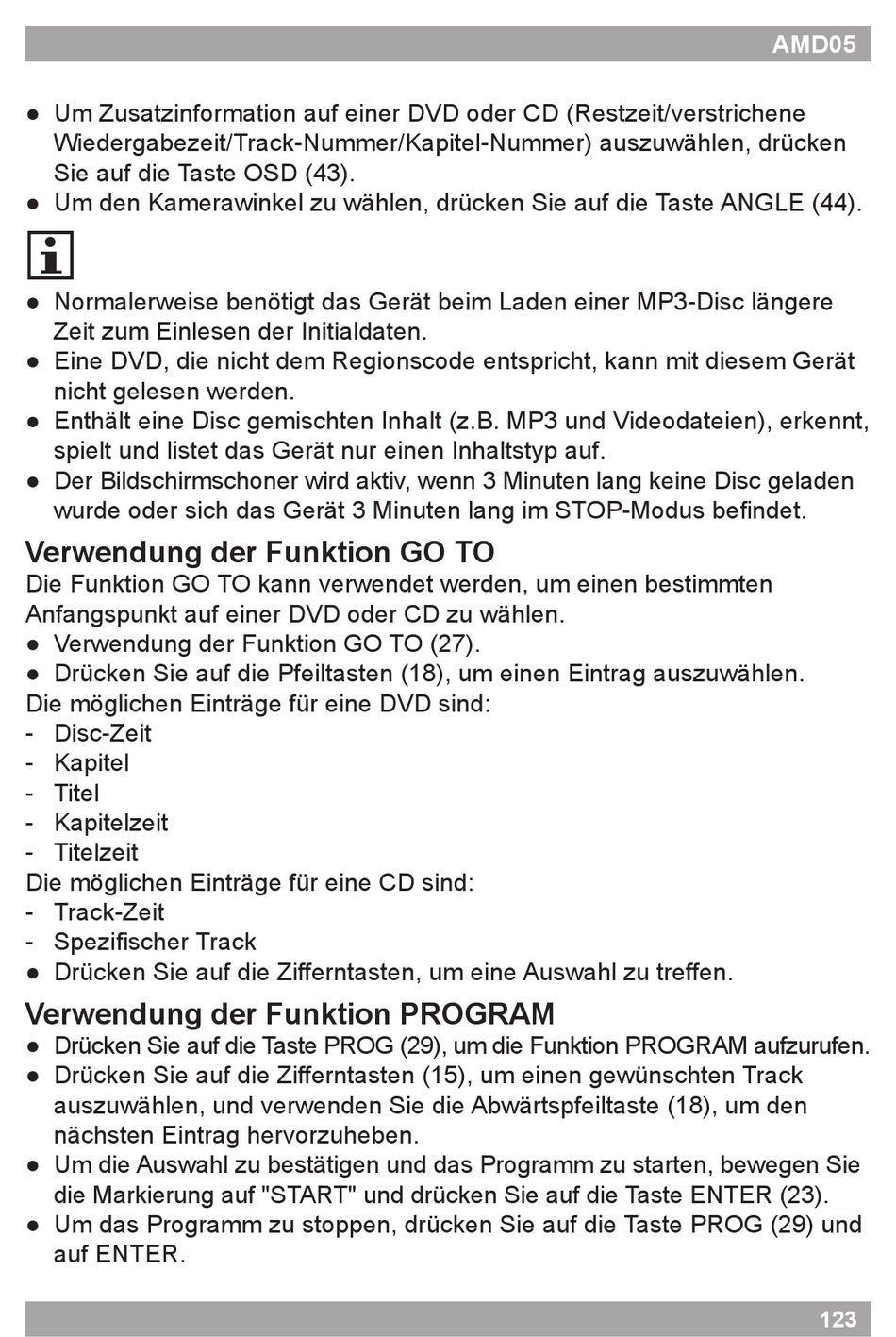 AMD05

● Um Zusatzinformation auf einer DVD oder CD (Restzeit/verstrichene Wiedergabezeit/Track-Nummer/Kapitel-Nummer) auszuwählen, drücken Sie auf die Taste OSD (43).
● Um den Kamerawinkel zu wählen, drücken Sie auf die Taste ANGLE (44).

i

● Normalerweise benötigt das Gerät beim Laden einer MP3-Disc längere Zeit zum Einlesen der Initialdaten.
● Eine DVD, die nicht dem Regionscode entspricht, kann mit diesem Gerät nicht gelesen werden.
● Enthält eine Disc gemischten Inhalt (z.B. MP3 und Videodateien), erkennt, spielt und listet das Gerät nur einen Inhaltstyp auf.
● Der Bildschirmschoner wird aktiv, wenn 3 Minuten lang keine Disc geladen wurde oder sich das Gerät 3 Minuten lang im STOP-Modus befindet.

Verwendung der Funktion GO TO
Die Funktion GO TO kann verwendet werden, um einen bestimmten Anfangspunkt auf einer DVD oder CD zu wählen.
● Verwendung der Funktion GO TO (27).
● Drücken Sie auf die Pfeiltasten (18), um einen Eintrag auszuwählen.
Die möglichen Einträge für eine DVD sind:
- Disc-Zeit
- Kapitel
- Titel
- Kapitelzeit
- Titelzeit
Die möglichen Einträge für eine CD sind:
- Track-Zeit
- Spezifischer Track
● Drücken Sie auf die Zifferntasten, um eine Auswahl zu treffen.

Verwendung der Funktion PROGRAM
● Drücken Sie auf die Taste PROG (29), um die Funktion PROGRAM aufzurufen.
● Drücken Sie auf die Zifferntasten (15), um einen gewünschten Track auszuwählen, und verwenden Sie die Abwärtspfeiltaste (18), um den nächsten Eintrag hervorzuheben.
● Um die Auswahl zu bestätigen und das Programm zu starten, bewegen Sie die Markierung auf "START" und drücken Sie auf die Taste ENTER (23).
● Um das Programm zu stoppen, drücken Sie auf die Taste PROG (29) und auf ENTER.

123